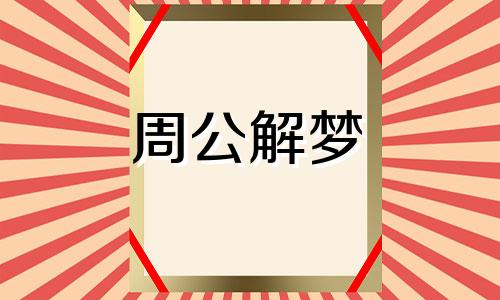 周公解梦